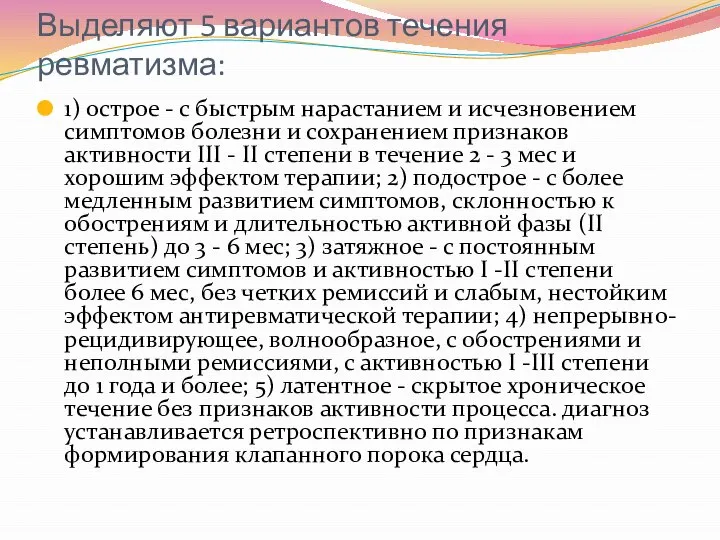 Выделяют 5 вариантов течения ревматизма:

1) острое - с быстрым нарастанием и исчезновением симптомов болезни и сохранением признаков активности III - II степени в течение 2 - 3 мес и хорошим эффектом терапии; 2) подострое - с более медленным развитием симптомов, склонностью к обострениям и длительностью активной фазы (II степень) до 3 - 6 мес; 3) затяжное - с постоянным развитием симптомов и активностью I -II степени более 6 мес, без четких ремиссий и слабым, нестойким эффектом антиревматической терапии; 4) непрерывно-рецидивирующее, волнообразное, с обострениями и неполными ремиссиями, с активностью I -III степени до 1 года и более; 5) латентное - скрытое хроническое течение без признаков активности процесса. диагноз устанавливается ретроспективно по признакам формирования клапанного порока сердца.